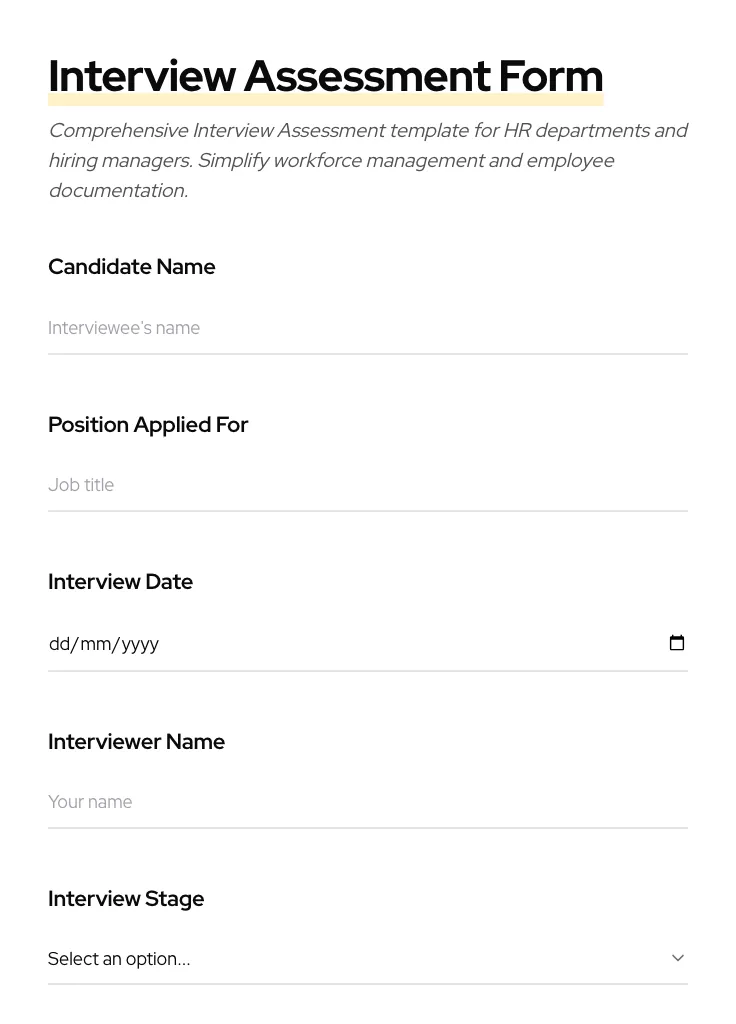 Interview Assessment Form

Comprehensive Interview Assessment template for HR departments and hiring managers. Simplify workforce management and employee documentation.

Candidate Name

Interviewee's name

Position Applied For

Job title

Interview Date

dd/mm/yyyy

Interviewer Name

Your name

Interview Stage

Select an option...